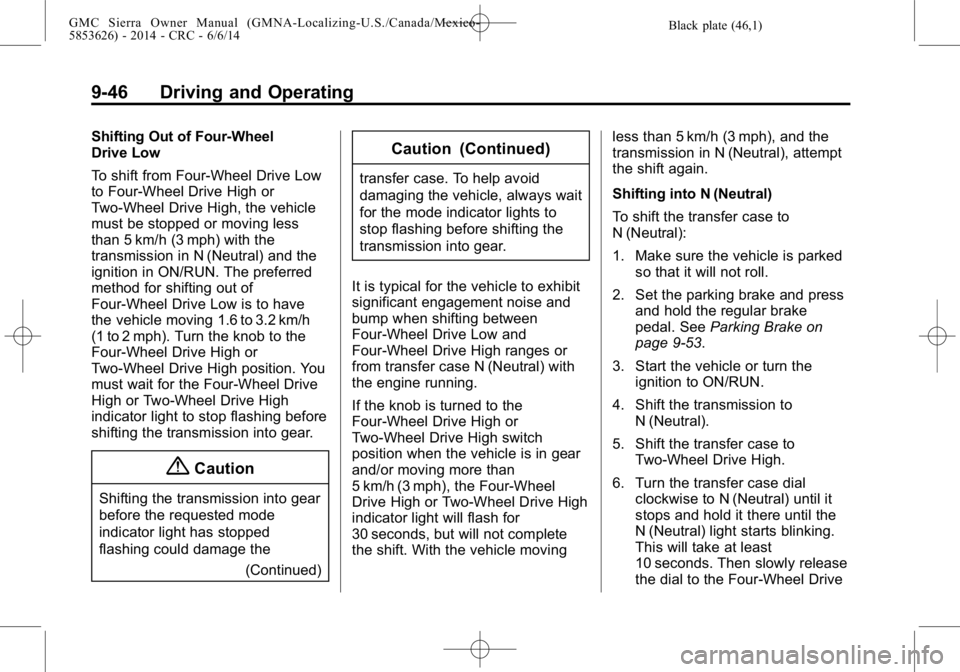 GMC Sierra Owner Manual (GMNA-Localizing-U.S./Canada/Mexico-5853626) - 2014 - CRC - 6/6/14

Black plate (46,1)

9-46 Driving and Operating

Shifting Out of Four-Wheel Drive Low

To shift from Four-Wheel Drive Low to Four-Wheel Drive High or Two-Wheel Drive High, the vehicle must be stopped or moving less than 5 km/h (3 mph) with the transmission in N (Neutral) and the ignition in ON/RUN. The preferred method for shifting out of Four-Wheel Drive Low is to have the vehicle moving 1.6 to 3.2 km/h (1 to 2 mph). Turn the knob to the Four-Wheel Drive High or Two-Wheel Drive High position. You must wait for the Four-Wheel Drive High or Two-Wheel Drive High indicator light to stop flashing before shifting the transmission into gear.

Caution

Shifting the transmission into gear before the requested mode indicator light has stopped flashing could damage the

(Continued)

Caution (Continued)

transfer case. To help avoid damaging the vehicle, always wait for the mode indicator lights to stop flashing before shifting the transmission into gear.

It is typical for the vehicle to exhibit significant engagement noise and bump when shifting between Four-Wheel Drive Low and Four-Wheel Drive High ranges or from transfer case N (Neutral) with the engine running.

If the knob is turned to the Four-Wheel Drive High or Two-Wheel Drive High switch position when the vehicle is in gear and/or moving more than 5 km/h (3 mph), the Four-Wheel Drive High or Two-Wheel Drive High indicator light will flash for 30 seconds, but will not complete the shift. With the vehicle moving less than 5 km/h (3 mph), and the transmission in N (Neutral), attempt the shift again.

Shifting into N (Neutral)

To shift the transfer case to N (Neutral):

1. Make sure the vehicle is parked so that it will not roll.

2. Set the parking brake and press and hold the regular brake pedal. See Parking Brake on page 9-53.

3. Start the vehicle or turn the ignition to ON/RUN.

4. Shift the transmission to N (Neutral).

5. Shift the transfer case to Two-Wheel Drive High.

6. Turn the transfer case dial clockwise to N (Neutral) until it stops and hold it there until the N (Neutral) light starts blinking. This will take at least 10 seconds. Then slowly release the dial to the Four-Wheel Drive

carmanualsonline.info